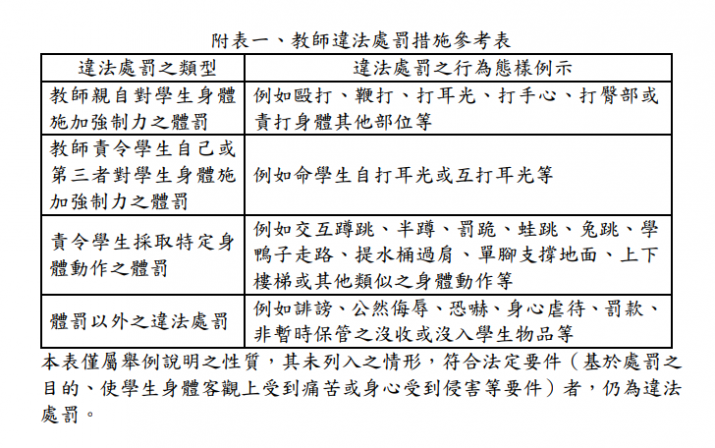 附表一、教師違法處罰措施參考表

| 違法處罰之類型 | 違法處罰之行為態樣例示 |
|---|---|
| 教師親自對學生身體施加強制力之體罰 | 例如毆打、鞭打、打耳光、打手心、打臀部或責打身體其他部位等 |
| 教師責令學生自己或第三者對學生身體施加強制力之體罰 | 例如命學生自打耳光或互打耳光等 |
| 責令學生採取特定身體動作之體罰 | 例如交互蹲跳、半蹲、罰跪、蛙跳、兔跳、學鴨子走路、提水桶過肩、單腳支撐地面、上下樓梯或其他類似之身體動作等 |
| 體罰以外之違法處罰 | 例如誹謗、公然侮辱、恐嚇、身心虐待、罰款、非暫時保管之沒收或沒入學生物品等 |

本表僅屬舉例說明之性質，其未列入之情形，符合法定要件（基於處罰之目的、使學生身體客觀上受到痛苦或身心受到侵害等要件）者，仍為違法處罰。